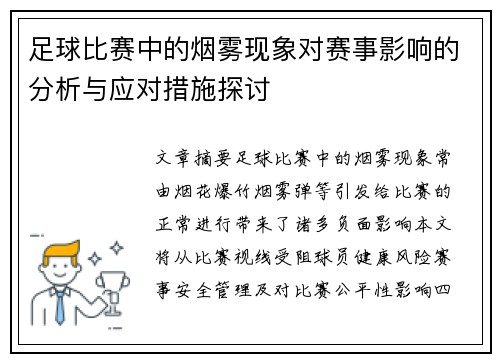 足球比赛中的烟雾现象对赛事影响的分析与应对措施探讨

文章摘要足球比赛中的烟雾现象常由烟花爆竹烟雾弹等引发给比赛的正常进行带来了诸多负面影响本文将从比赛视线受阻球员健康风险赛事安全管理及对比赛公平性影响四